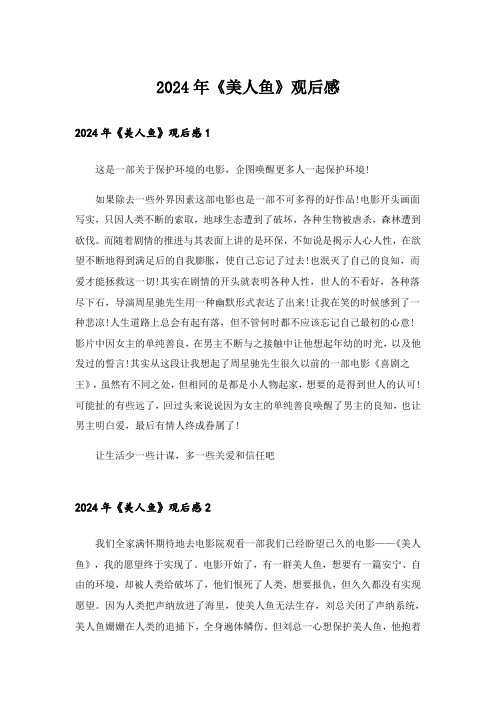 2024年《美人鱼》观后感

2024年《美人鱼》观后感1

这是一部关于保护环境的电影，企图唤醒更多人一起保护环境!

如果除去一些外界因素这部电影也是一部不可多得的好作品!电影开头画面写实，只因人类不断的索取，地球生态遭到了破坏，各种生物被虐杀，森林遭到砍伐。而随着剧情的推进与其表面上讲的是环保，不如说是揭示人心人性，在欲望不断地得到满足后的自我膨胀，使自己忘记了过去!也泯灭了自己的良知，而爱才能拯救这一切!其实在剧情的开头就表明各种人性，世人的不看好，各种落尽下石，导演周星驰先生用一种幽默形式表达了出来!让我在笑的时候感到了一种悲凉!人生道路上总会有起有落，但不管何时都不应该忘记自己最初的心意!影片中因女主的单纯善良，在男主不断与之接触中让他想起年幼的时光，以及他发过的誓言!其实从这段让我想起了周星驰先生很久以前的一部电影《喜剧之王》，虽然有不同之处，但相同的是都是小人物起家，想要的是得到世人的认可!可能扯的有些远了，回过头来说说因为女主的单纯善良唤醒了男主的良知，也让男主明白爱，最后有情人终成眷属了!

让生活少一些计谋，多一些关爱和信任吧

2024年《美人鱼》观后感2

我们全家满怀期待地去电影院观看一部我们已经盼望已久的电影——《美人鱼》，我的愿望终于实现了。电影开始了，有一群美人鱼，想要有一篇安宁、自由的环境，却被人类给破坏了，他们恨死了人类，想要报仇，但久久都没有实现愿望。因为人类把声纳放进了海里，使美人鱼无法生存，刘总关闭了声纳系统，美人鱼姗姗在人类的追捕下，全身遍体鳞伤。但刘总一心想保护美人鱼，他抱着